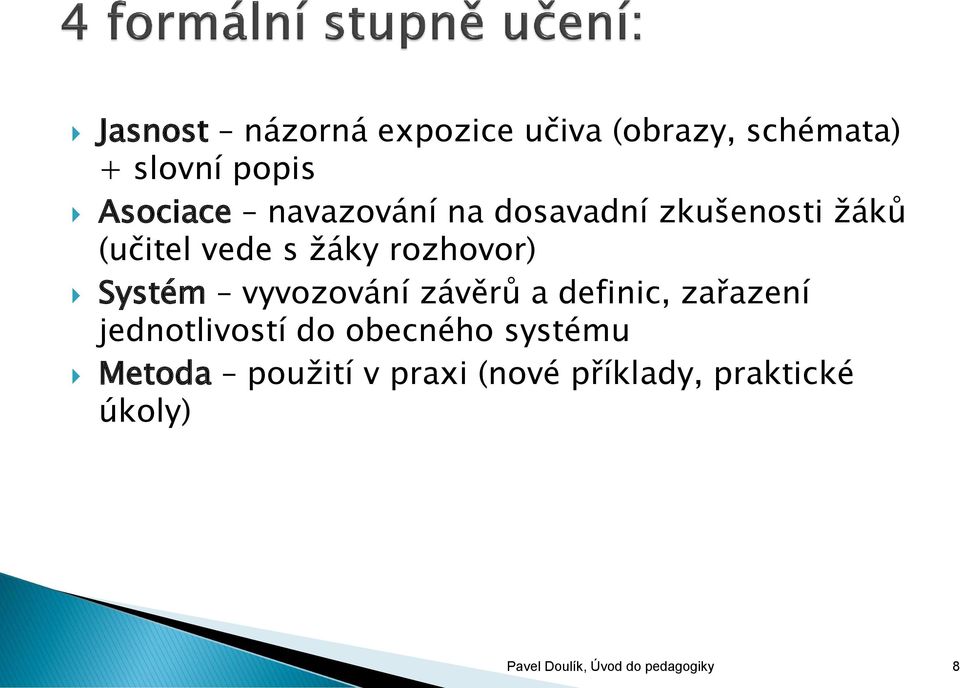 4 formální stupně učení:

Jasnost – názorná expozice učiva (obrazy, schémata) + slovní popis

Asociace – navazování na dosavadní zkušenosti žáků (učitel vede s žáky rozhovor)

Systém – vyvozování závěrů a definic, zařazení jednotlivostí do obecného systému

Metoda – použití v praxi (nové příklady, praktické úkoly)

Pavel Doulík, Úvod do pedagogiky

8